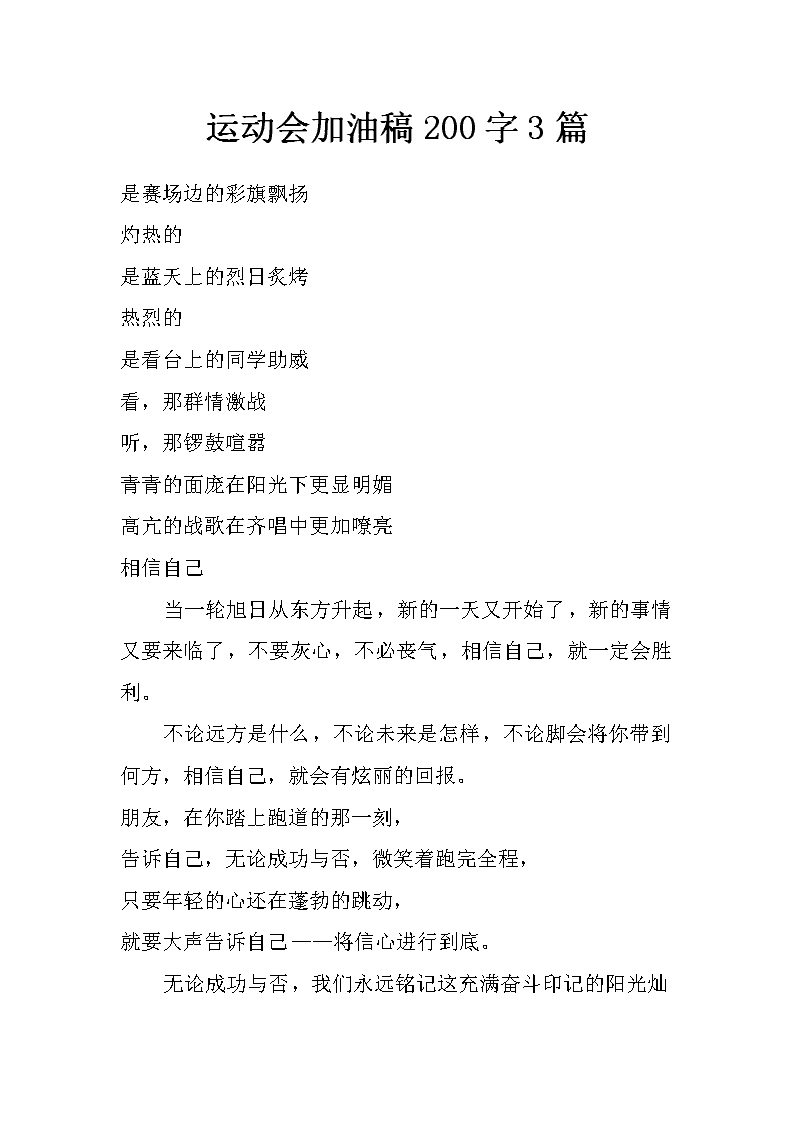 运动会加油稿 200 字 3 篇

是赛场边的彩旗飘扬

灼热的

是蓝天上的烈日炙烤

热烈的

是看台上的同学助威

看，那群情激战

听，那锣鼓喧嚣

青青的面庞在阳光下更显明媚

高亢的战歌在齐唱中更加嘹亮

相信自己

当一轮旭日从东方升起，新的一天又开始了，新的事情又要来临了，不要灰心，不必丧气，相信自己，就一定会胜利。

不论远方是什么，不论未来是怎样，不论脚会将你带到何方，相信自己，就会有炫丽的回报。

朋友，在你踏上跑道的那一刻，

告诉自己，无论成功与否，微笑着跑完全程，

只要年轻的心还在蓬勃的跳动，

就要大声告诉自己——将信心进行到底。

无论成功与否，我们永远铭记这充满奋斗印记的阳光灿